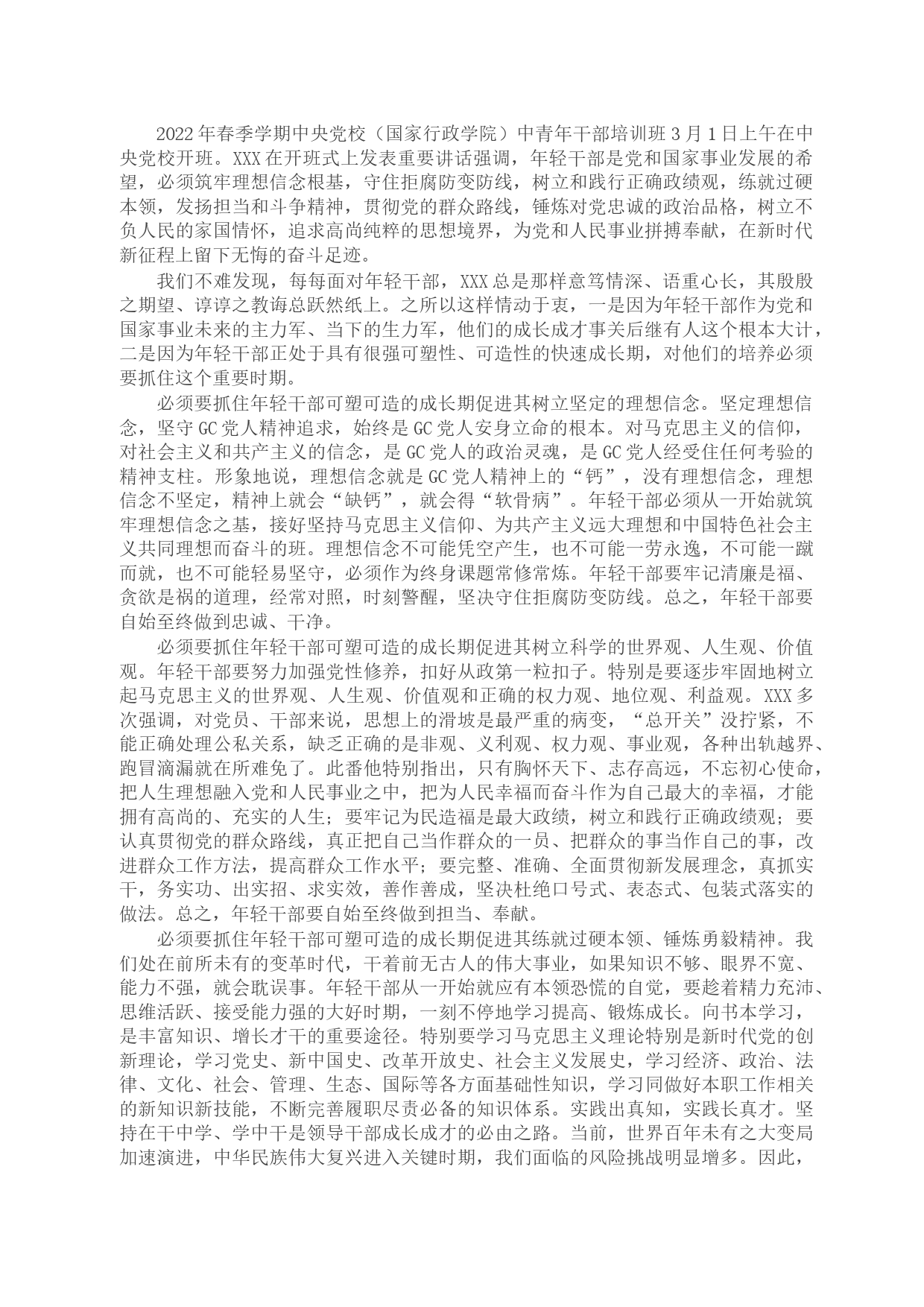 2022年春季学期中央党校（国家行政学院）中青年干部培训班3月1日上午在中央党校开班。XXX在开班式上发表重要讲话强调，年轻干部是党和国家事业发展的希望，必须筑牢理想信念根基，守住拒腐防变防线，树立和践行正确政绩观，练就过硬本领，发扬担当和斗争精神，贯彻党的群众路线，锤炼对党忠诚的政治品格，树立不负人民的家国情怀，追求高尚纯粹的思想境界，为党和人民事业拼搏奉献，在新时代新征程上留下无悔的奋斗足迹。

我们不难发现，每每面对年轻干部，XXX总是那样意笃情深、语重心长，其殷殷之期望、谆谆之教诲总跃然纸上。之所以这样情动于衷，一是因为年轻干部作为党和国家事业未来的主力军、当下的生力军，他们的成长成才事关后继有人这个根本大计，二是因为年轻干部正处于具有很强可塑性、可造性的快速成长期，对他们的培养必须要抓住这个重要时期。

必须要抓住年轻干部可塑可造的成长期促进其树立坚定的理想信念。坚定理想信念，坚守GC党人精神追求，始终是GC党人安身立命的根本。对马克思主义的信仰，对社会主义和共产主义的信念，是GC党人的政治灵魂，是GC党人经受住任何考验的精神支柱。形象地说，理想信念就是GC党人精神上的“钙”，没有理想信念，理想信念不坚定，精神上就会“缺钙”，就会得“软骨病”。年轻干部必须从一开始就筑牢理想信念之基，接好坚持马克思主义信仰、为共产主义远大理想和中国特色社会主义共同理想而奋斗的班。理想信念不可能凭空产生，也不可能一劳永逸，不可能一蹴而就，也不可能轻易坚守，必须作为终身课题常修常炼。年轻干部要牢记清廉是福、贪欲是祸的道理，经常对照，时刻警醒，坚决守住拒腐防变防线。总之，年轻干部要自始至终做到忠诚、干净。

必须要抓住年轻干部可塑可造的成长期促进其树立科学的世界观、人生观、价值观。年轻干部要努力加强党性修养，扣好从政第一粒扣子。特别是要逐步牢固地树立起马克思主义的世界观、人生观、价值观和正确的权力观、地位观、利益观。XXX多次强调，对党员、干部来说，思想上的滑坡是最严重的病变，“总开关”没拧紧，不能正确处理公私关系，缺乏正确的是非观、义利观、权力观、事业观，各种出轨越界、跑冒滴漏就在所难免了。此番他特别指出，只有胸怀天下、志存高远，不忘初心使命，把人生理想融入党和人民事业之中，把为人民幸福而奋斗作为自己最大的幸福，才能拥有高尚的、充实的人生；要牢记为民造福是最大政绩，树立和践行正确政绩观；要认真贯彻党的群众路线，真正把自己当作群众的一员、把群众的事当作自己的事，改进群众工作方法，提高群众工作水平；要完整、准确、全面贯彻新发展理念，真抓实干，务实功、出实招、求实效，善作善成，坚决杜绝口号式、表态式、包装式落实的做法。总之，年轻干部要自始至终做到担当、奉献。

必须要抓住年轻干部可塑可造的成长期促进其练就过硬本领、锤炼勇毅精神。我们处在前所未有的变革时代，干着前无古人的伟大事业，如果知识不够、眼界不宽、能力不强，就会耽误事。年轻干部从一开始就应有本领恐慌的自觉，要趁着精力充沛、思维活跃、接受能力强的大好时期，一刻不停地学习提高、锻炼成长。向书本学习，是丰富知识、增长才干的重要途径。特别要学习马克思主义理论特别是新时代党的创新理论，学习党史、新中国史、改革开放史、社会主义发展史，学习经济、政治、法律、文化、社会、管理、生态、国际等各方面基础性知识，学习同做好本职工作相关的新知识新技能，不断完善履职尽责必备的知识体系。实践出真知，实践长真才。坚持在干中学、学中干是领导干部成长成才的必由之路。当前，世界百年未有之大变局加速演进，中华民族伟大复兴进入关键时期，我们面临的风险挑战明显增多。因此，